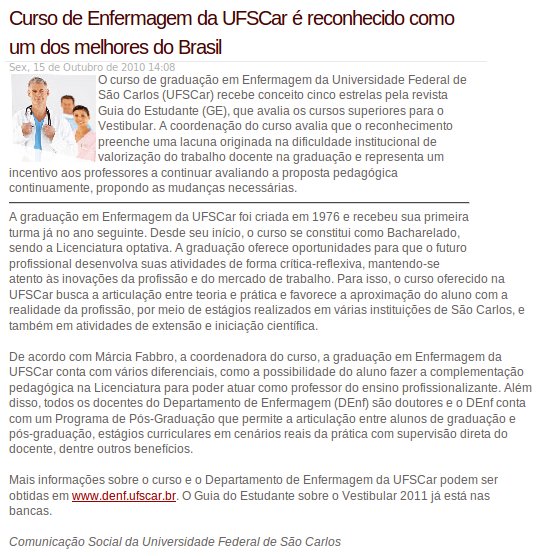 Curso de Enfermagem da UFSCar é reconhecido como um dos melhores do Brasil

Sex, 15 de Outubro de 2010 14:08

O curso de graduação em Enfermagem da Universidade Federal de São Carlos (UFSCar) recebe conceito cinco estrelas pela revista Guia do Estudante (GE), que avalia os cursos superiores para o Vestibular. A coordenação do curso avalia que o reconhecimento preenche uma lacuna originada na dificuldade institucional de valorização do trabalho docente na graduação e representa um incentivo aos professores a continuar avaliando a proposta pedagógica continuamente, propondo as mudanças necessárias.

A graduação em Enfermagem da UFSCar foi criada em 1976 e recebeu sua primeira turma já no ano seguinte. Desde seu início, o curso se constitui como Bacharelado, sendo a Licenciatura optativa. A graduação oferece oportunidades para que o futuro profissional desenvolva suas atividades de forma crítica-reflexiva, mantendo-se atento às inovações da profissão e do mercado de trabalho. Para isso, o curso oferecido na UFSCar busca a articulação entre teoria e prática e favorece a aproximação do aluno com a realidade da profissão, por meio de estágios realizados em várias instituições de São Carlos, e também em atividades de extensão e iniciação científica.

De acordo com Márcia Fabbro, a coordenadora do curso, a graduação em Enfermagem da UFSCar conta com vários diferenciais, como a possibilidade do aluno fazer a complementação pedagógica na Licenciatura para poder atuar como professor do ensino profissionalizante. Além disso, todos os docentes do Departamento de Enfermagem (DEnf) são doutores e o DEnf conta com um Programa de Pós-Graduação que permite a articulação entre alunos de graduação e pós-graduação, estágios curriculares em cenários reais da prática com supervisão direta do docente, dentre outros benefícios.

Mais informações sobre o curso e o Departamento de Enfermagem da UFSCar podem ser obtidas em www.denf.ufscar.br. O Guia do Estudante sobre o Vestibular 2011 já está nas bancas.

Comunicação Social da Universidade Federal de São Carlos